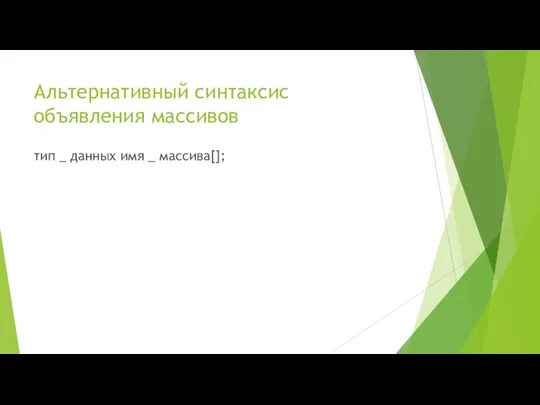 Альтернативный синтаксис объявления массивов

тип _ данных имя _ массива[];